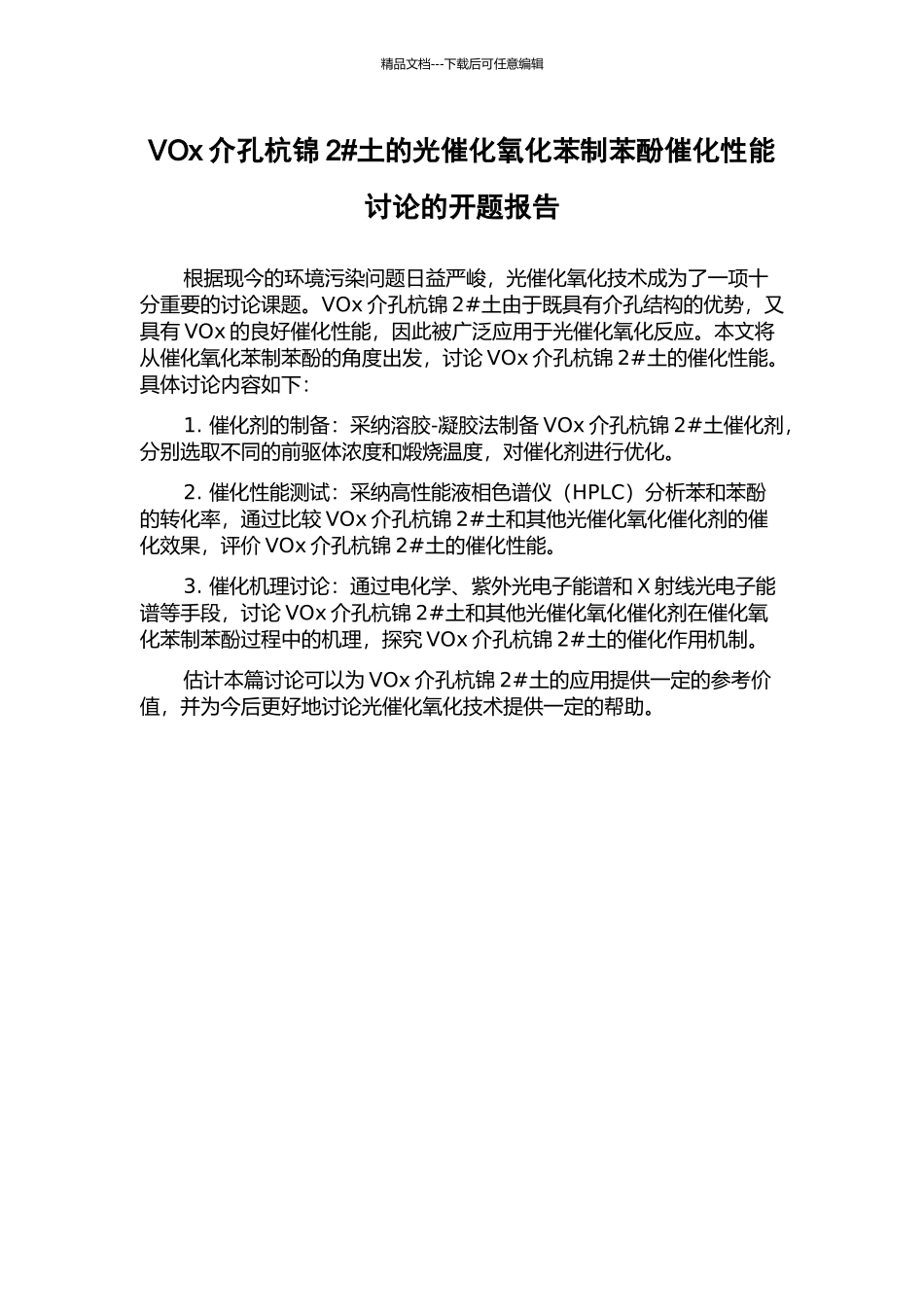 精品文档---下载后可任意编辑

VOx 介孔杭锦 2#土的光催化氧化苯制苯酚催化性能讨论的开题报告

根据现今的环境污染问题日益严峻，光催化氧化技术成为了一项十分重要的讨论课题。VOx 介孔杭锦 2#土由于既具有介孔结构的优势，又具有 VOx 的良好催化性能，因此被广泛应用于光催化氧化反应。本文将从催化氧化苯制苯酚的角度出发，讨论 VOx 介孔杭锦 2#土的催化性能。具体讨论内容如下：

1. 催化剂的制备：采纳溶胶-凝胶法制备 VOx 介孔杭锦 2#土催化剂，分别选取不同的前驱体浓度和煅烧温度，对催化剂进行优化。

2. 催化性能测试：采纳高性能液相色谱仪（HPLC）分析苯和苯酚的转化率，通过比较 VOx 介孔杭锦 2#土和其他光催化氧化催化剂的催化效果，评价 VOx 介孔杭锦 2#土的催化性能。

3. 催化机理讨论：通过电化学、紫外光电子能谱和 X 射线光电子能谱等手段，讨论 VOx 介孔杭锦 2#土和其他光催化氧化催化剂在催化氧化苯制苯酚过程中的机理，探究 VOx 介孔杭锦 2#土的催化作用机制。

估计本篇讨论可以为 VOx 介孔杭锦 2#土的应用提供一定的参考价值，并为今后更好地讨论光催化氧化技术提供一定的帮助。